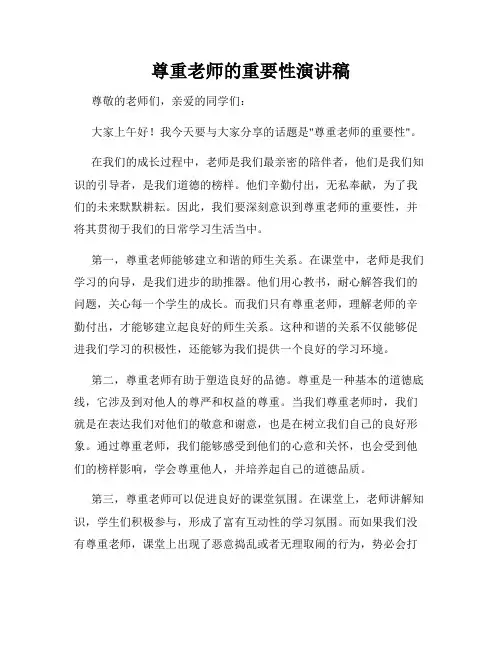 尊重老师的重要性演讲稿

尊敬的老师们，亲爱的同学们：

大家上午好！我今天要与大家分享的话题是"尊重老师的重要性"。

在我们的成长过程中，老师是我们最亲密的陪伴者，他们是我们知识的引导者，是我们道德的榜样。他们辛勤付出，无私奉献，为了我们的未来默默耕耘。因此，我们要深刻意识到尊重老师的重要性，并将其贯彻于我们的日常学习生活当中。

第一，尊重老师能够建立和谐的师生关系。在课堂中，老师是我们学习的向导，是我们进步的助推器。他们用心教书，耐心解答我们的问题，关心每一个学生的成长。而我们只有尊重老师，理解老师的辛勤付出，才能够建立起良好的师生关系。这种和谐的关系不仅能够促进我们学习的积极性，还能够为我们提供一个良好的学习环境。

第二，尊重老师有助于塑造良好的品德。尊重是一种基本的道德底线，它涉及到对他人的尊严和权益的尊重。当我们尊重老师时，我们就是在表达我们对他们的敬意和谢意，也是在树立我们自己的良好形象。通过尊重老师，我们能够感受到他们的心意和关怀，也会受到他们的榜样影响，学会尊重他人，并培养起自己的道德品质。

第三，尊重老师可以促进良好的课堂氛围。在课堂上，老师讲解知识，学生们积极参与，形成了富有互动性的学习氛围。而如果我们没有尊重老师，课堂上出现了恶意捣乱或者无理取闹的行为，势必会打